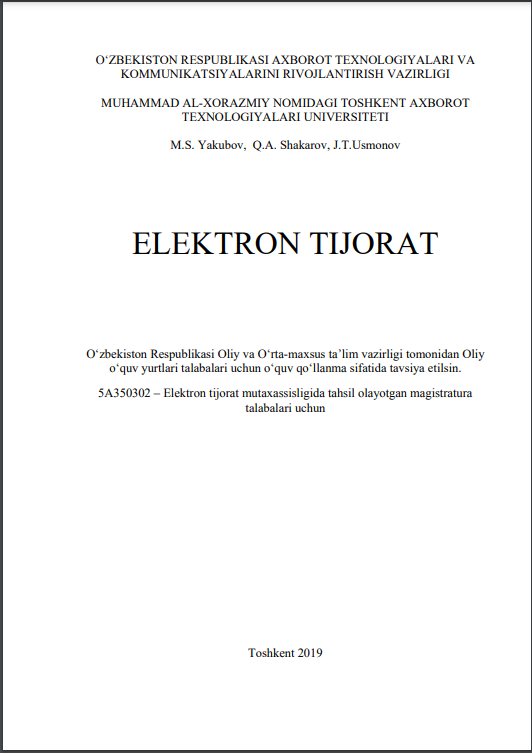 O‘ZBEKISTON RESPUBLIKASI AXBOROT TEXNOLOGIYALARI VA KOMMUNIKATSIYALARINI RIVOJLANTIRISH VAZIRLIGI

MUHAMMAD AL-XORAZMIY NOMIDAGI TOSHKENT AXBOROT TEXNOLOGIYALARI UNIVERSITETI

M.S. Yakubov, Q.A. Shakarov, J.T.Usmonov

ELEKTRON TIJORAT

O‘zbekiston Respublikasi Oliy va O‘rta-maxsus ta’lim vazirligi tomonidan Oliy o‘quv yurtlari talabalari uchun o‘quv qo‘llanma sifatida tavsiya etilsin.

5A350302 – Elektron tijorat mutaxassisligida tahsil olayotgan magistratura talabalari uchun

Toshkent 2019